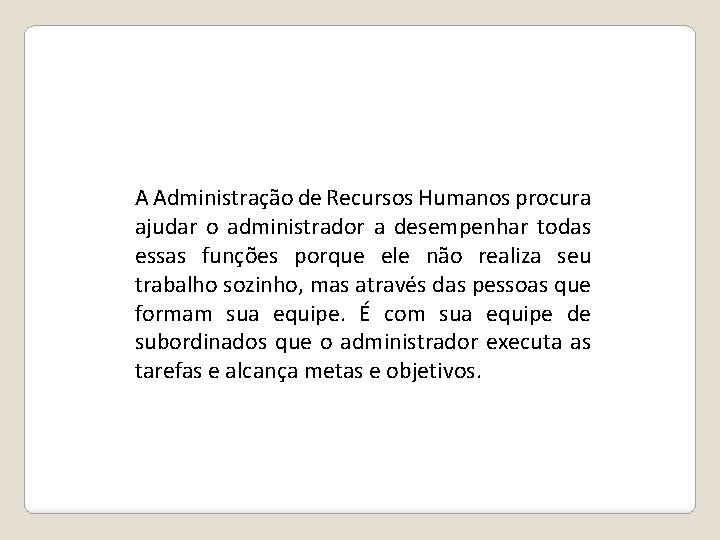 A Administração de Recursos Humanos procura ajudar o administrador a desempenhar todas essas funções porque ele não realiza seu trabalho sozinho, mas através das pessoas que formam sua equipe. É com sua equipe de subordinados que o administrador executa as tarefas e alcança metas e objetivos.